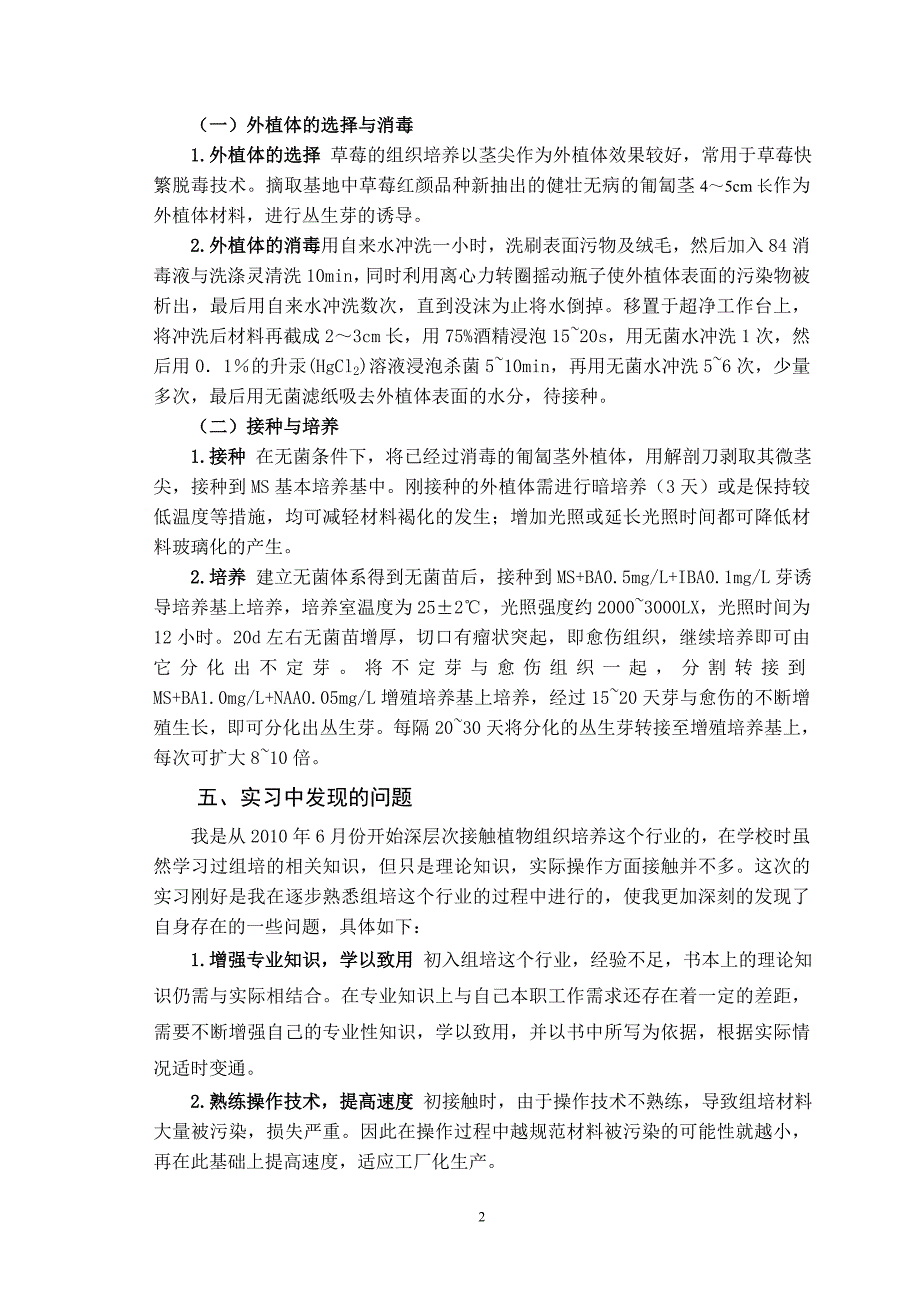 （一）外植体的选择与消毒

1.外植体的选择 草莓的组织培养以茎尖作为外植体效果较好，常用于草莓快繁脱毒技术。摘取基地中草莓红颜品种新抽出的健壮无病的匍匐茎 4～5cm 长作为外植体材料，进行丛生芽的诱导。

2.外植体的消毒用自来水冲洗一小时，洗刷表面污物及绒毛，然后加入 84 消毒液与洗涤灵清洗 10min，同时利用离心力转圈摇动瓶子使外植体表面的污染物被析出，最后用自来水冲洗数次，直到没沫为止将水倒掉。移置于超净工作台上，将冲洗后材料再截成 2～3cm 长，用 75%酒精浸泡 15~20s，用无菌水冲洗 1 次，然后用 0．1%的升汞($HgCl_2$)溶液浸泡杀菌 5~10min，再用无菌水冲洗 5~6 次，少量多次，最后用无菌滤纸吸去外植体表面的水分，待接种。

（二）接种与培养

1.接种 在无菌条件下，将已经过消毒的匍匐茎外植体，用解剖刀剥取其微茎尖，接种到 MS 基本培养基中。刚接种的外植体需进行暗培养（3 天）或是保持较低温度等措施，均可减轻材料褐化的发生；增加光照或延长光照时间都可降低材料玻璃化的产生。

2.培养 建立无菌体系得到无菌苗后，接种到 MS+BA0.5mg/L+IBA0.1mg/L 芽诱导培养基上培养，培养室温度为 25±2℃，光照强度约 2000~3000LX，光照时间为 12 小时。20d 左右无菌苗增厚，切口有瘤状突起，即愈伤组织，继续培养即可由它分化出不定芽。将不定芽与愈伤组织一起，分割转接到 MS+BA1.0mg/L+NAA0.05mg/L 增殖培养基上培养，经过 15~20 天芽与愈伤的不断增殖生长，即可分化出丛生芽。每隔 20~30 天将分化的丛生芽转接至增殖培养基上，每次可扩大 8~10 倍。

五、实习中发现的问题

我是从 2010 年 6 月份开始深层次接触植物组织培养这个行业的，在学校时虽然学习过组培的相关知识，但只是理论知识，实际操作方面接触并不多。这次的实习刚好是我在逐步熟悉组培这个行业的过程中进行的，使我更加深刻的发现了自身存在的一些问题，具体如下：

1.增强专业知识，学以致用 初入组培这个行业，经验不足，书本上的理论知识仍需与实际相结合。在专业知识上与自己本职工作需求还存在着一定的差距，需要不断增强自己的专业性知识，学以致用，并以书中所写为依据，根据实际情况适时变通。

2.熟练操作技术，提高速度 初接触时，由于操作技术不熟练，导致组培材料大量被污染，损失严重。因此在操作过程中越规范材料被污染的可能性就越小，再在此基础上提高速度，适应工厂化生产。

2